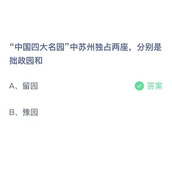 “中国四大名园”中苏州独占两座，分别是拙政园和

A、留园

答案

B、豫园